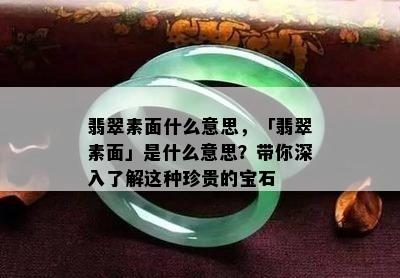 翡翠素面什么意思，「翡翠素面」是什么意思？带你深入了解这种珍贵的宝石